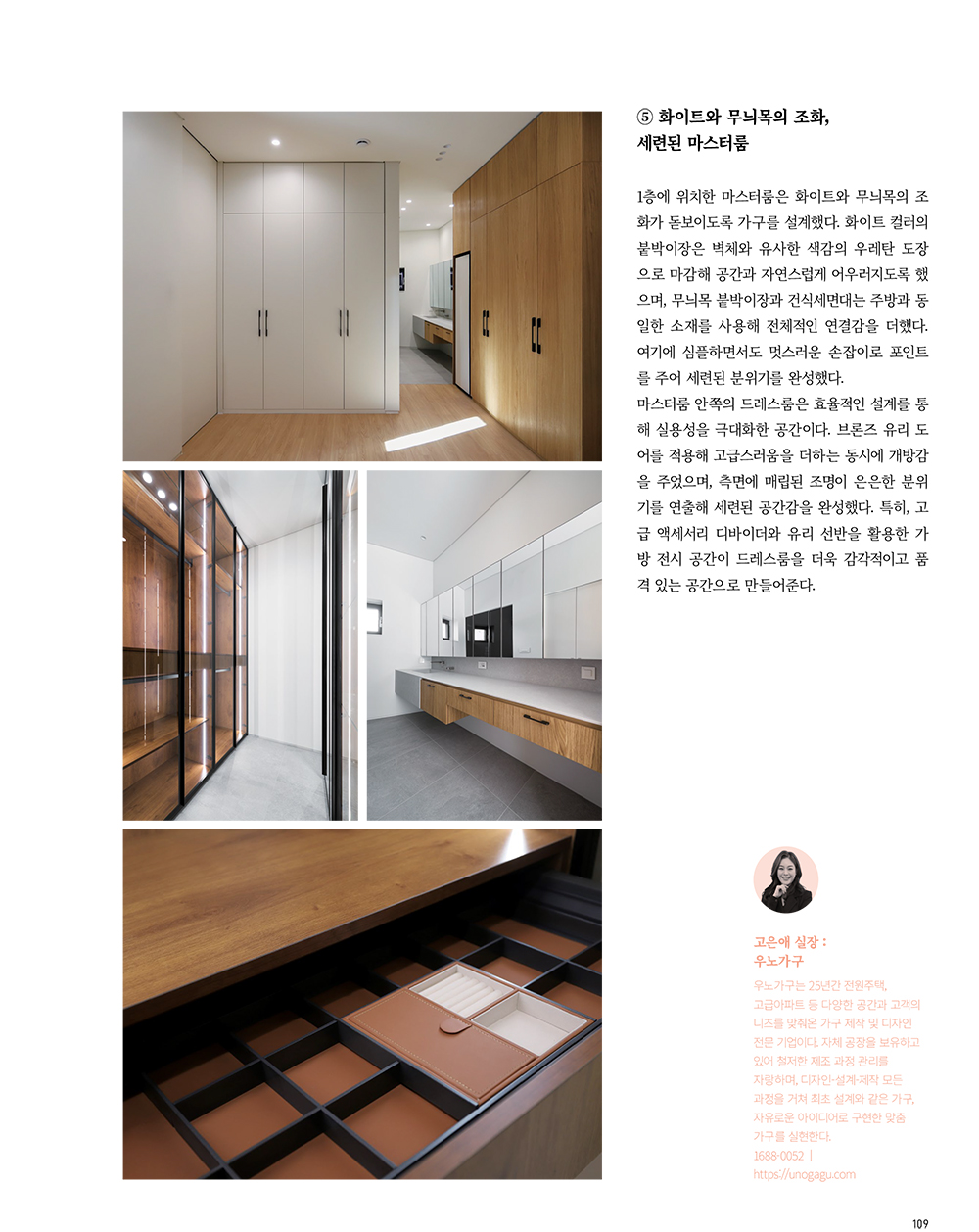 ⑤ 화이트와 무늬목의 조화, 세련된 마스터룸

1층에 위치한 마스터룸은 화이트와 무늬목의 조화가 돋보이도록 가구를 설계했다. 화이트 컬러의 붙박이장은 벽체와 유사한 색감의 우레탄 도장으로 마감해 공간과 자연스럽게 어우러지도록 했으며, 무늬목 붙박이장과 건식세면대는 주방과 동일한 소재를 사용해 전체적인 연결감을 더했다. 여기에 심플하면서도 멋스러운 손잡이로 포인트를 주어 세련된 분위기를 완성했다.
마스터룸 안쪽의 드레스룸은 효율적인 설계를 통해 실용성을 극대화한 공간이다. 브론즈 유리 도어를 적용해 고급스러움을 더하는 동시에 개방감을 주었으며, 측면에 매립된 조명이 은은한 분위기를 연출해 세련된 공간감을 완성했다. 특히, 고급 액세서리 디바이더와 유리 선반을 활용한 가방 전시 공간이 드레스룸을 더욱 감각적이고 품격 있는 공간으로 만들어준다.

고은애 실장 : 우노가구

우노가구는 25년간 전원주택, 고급아파트 등 다양한 공간과 고객의 니즈를 맞춰온 가구 제작 및 디자인 전문 기업이다. 자체 공장을 보유하고 있어 철저한 제조 과정 관리를 자랑하며, 디자인·설계·제작 모든 과정을 거쳐 최초 설계와 같은 가구, 자유로운 아이디어로 구현한 맞춤 가구를 실현한다.
1688-0052 | https://unogagu.com

109